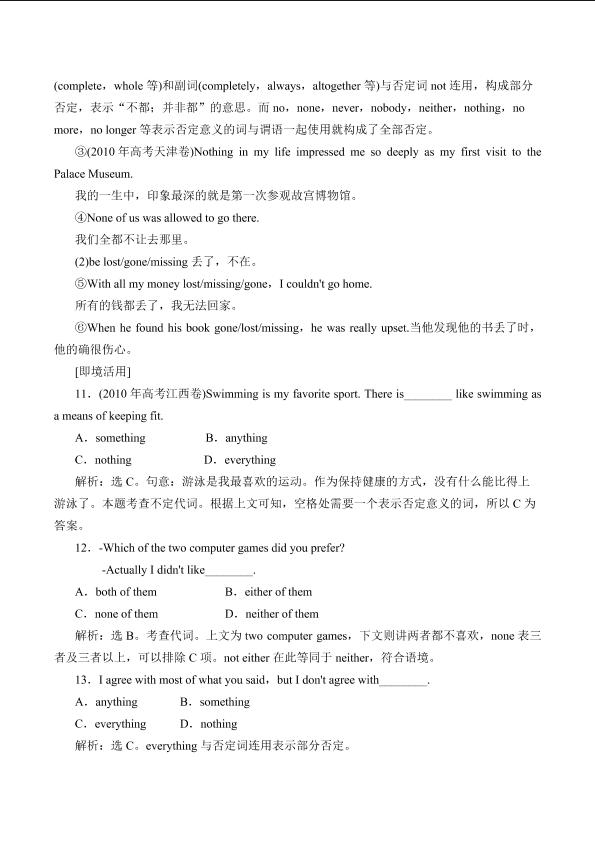 (complete，whole 等)和副词(completely，always，altogether 等)与否定词 not 连用，构成部分否定，表示“不都；并非都”的意思。而 no，none，never，nobody，neither，nothing，no more，no longer 等表示否定意义的词与谓语一起使用就构成了全部否定。

③(2010 年高考天津卷)Nothing in my life impressed me so deeply as my first visit to the Palace Museum.

我的一生中，印象最深的就是第一次参观故宫博物馆。

④None of us was allowed to go there.

我们全都不让去那里。

(2)be lost/gone/missing 丢了，不在。

⑤With all my money lost/missing/gone，I couldn't go home.

所有的钱都丢了，我无法回家。

⑥When he found his book gone/lost/missing，he was really upset.当他发现他的书丢了时，他的确很伤心。

[即境活用]

11．(2010 年高考江西卷)Swimming is my favorite sport. There is________ like swimming as a means of keeping fit.

A．something B．anything

C．nothing D．everything

解析：选 C。句意：游泳是我最喜欢的运动。作为保持健康的方式，没有什么能比得上游泳了。本题考查不定代词。根据上文可知，空格处需要一个表示否定意义的词，所以 C 为答案。

12．-Which of the two computer games did you prefer?

-Actually I didn't like________.

A．both of them B．either of them

C．none of them D．neither of them

解析：选 B。考查代词。上文为 two computer games，下文则讲两者都不喜欢，none 表三者及三者以上，可以排除 C 项。not either 在此等同于 neither，符合语境。

13．I agree with most of what you said，but I don't agree with________.

A．anything B．something

C．everything D．nothing

解析：选 C。everything 与否定词连用表示部分否定。